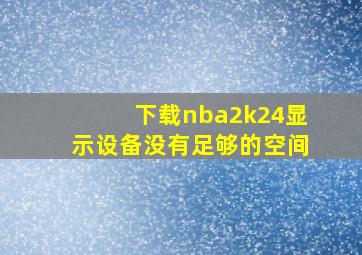 下载nba2k24显示设备没有足够的空间